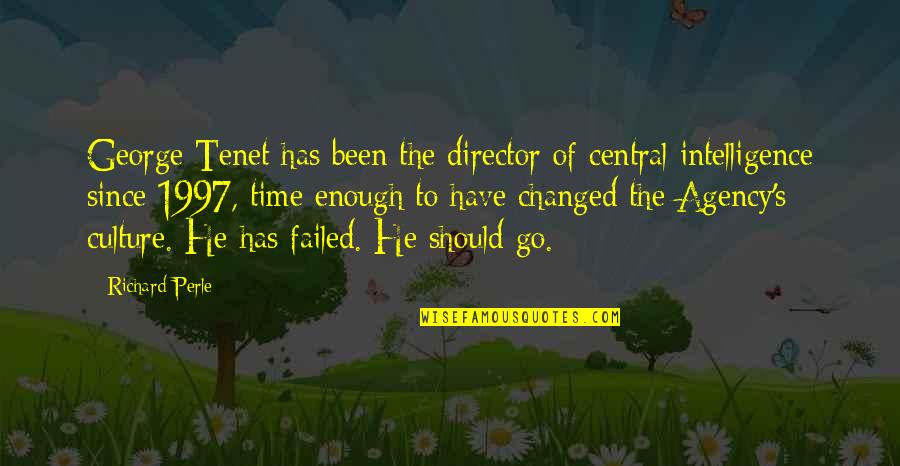 George Tenet has been the director of central intelligence since 1997, time enough to have changed the Agency's culture. He has failed. He should go.

Richard Perle

WISEFAMOUSQUOTES.COM